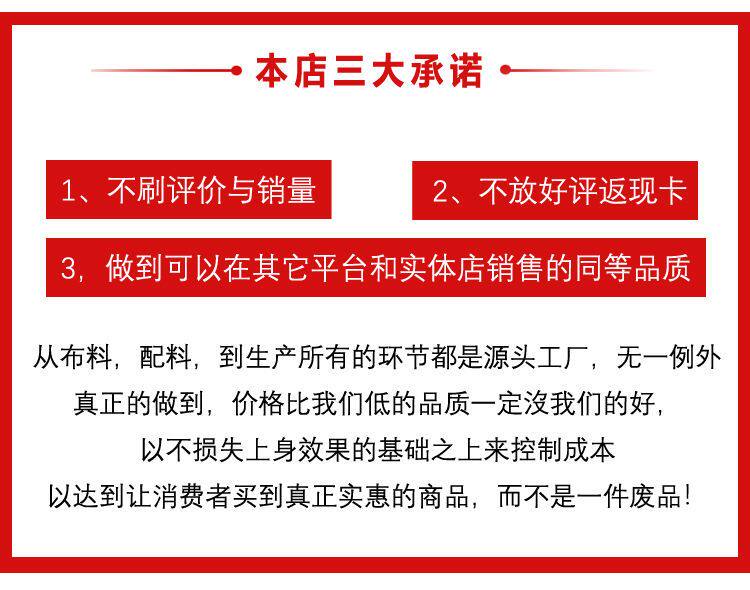 本店三大承诺

1、不刷评价与销量

2、不放好评返现卡

3，做到可以在其它平台和实体店销售的同等品质

从布料，配料，到生产所有的环节都是源头工厂，无一例外

真正的做到，价格比我们低的品质一定沒我们的好，

以不损失上身效果的基础之上来控制成本

以达到让消费者买到真正实惠的商品，而不是一件废品!